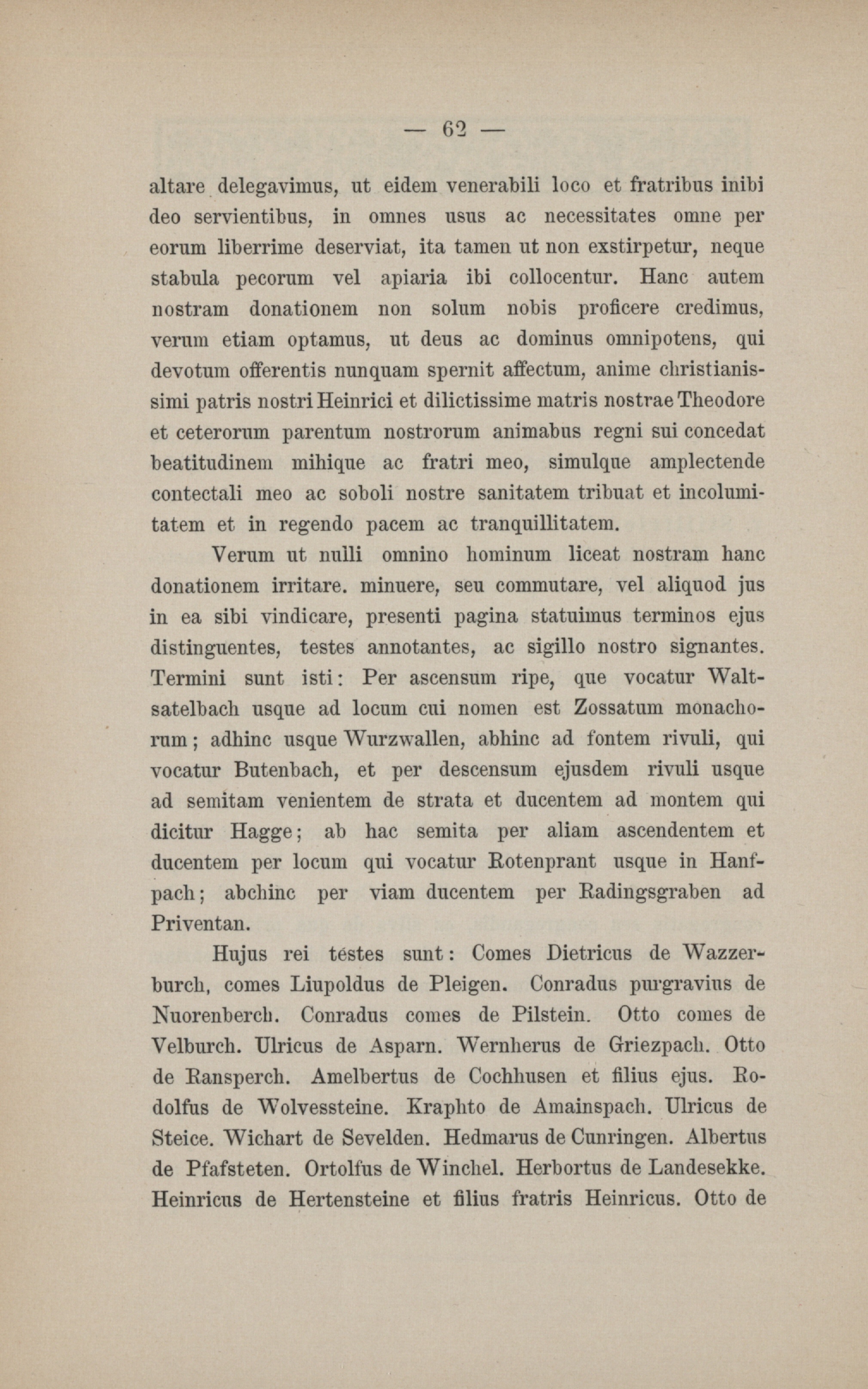 — 62 —

altare delegavimus, ut eidem venerabili loco et fratribus inibi deo servientibus, in omnes usus ac necessitates omne per eorum liberrime deserviat, ita tamen ut non exstirpetur, neque stabula pecorum vel apiaria ibi collocentur. Hanc autem nostram donationem non solum nobis proficere credimus, verum etiam optamus, ut deus ac dominus omnipotens, qui devotum offerentis nunquam spernit affectum, anime christianissimi patris nostri Heinrici et dilictissime matris nostrae Theodore et ceterorum parentum nostrorum animabus regni sui concedat beatitudinem mihique ac fratri meo, simulque amplectende contectali meo ac soboli nostre sanitatem tribuat et incolumitatem et in regendo pacem ac tranquillitatem.

Verum ut nulli omnino hominum liceat nostram hanc donationem irritare. minuere, seu commutare, vel aliquod jus in ea sibi vindicare, presenti pagina statuimus terminos ejus distinguentes, testes annotantes, ac sigillo nostro signantes. Termini sunt isti: Per ascensum ripe, que vocatur Waltsatelbach usque ad locum cui nomen est Zossatum monachorum; adhinc usque Wurzwallen, abhinc ad fontem rivuli, qui vocatur Butenbach, et per descensum ejusdem rivuli usque ad semitam venientem de strata et ducentem ad montem qui dicitur Hagge; ab hac semita per aliam ascendentem et ducentem per locum qui vocatur Rotenprant usque in Hanfpach; abchinc per viam ducentem per Radingsgraben ad Priventan.

Hujus rei téstes sunt: Comes Dietricus de Wazzerburch, comes Liupoldus de Pleigen. Conradus purgravius de Nuorenberch. Conradus comes de Pilstein. Otto comes de Velburch. Ulricus de Asparn. Wernherus de Griezpach. Otto de Ransperch. Amelbertus de Cochhusen et filius ejus. Rodolfus de Wolvessteine. Kraphto de Amainspach. Ulricus de Steice. Wichart de Sevelden. Hedmarus de Cunringen. Albertus de Pfafsteten. Ortolfus de Winchel. Herbortus de Landesekke. Heinricus de Hertensteine et filius fratris Heinricus. Otto de